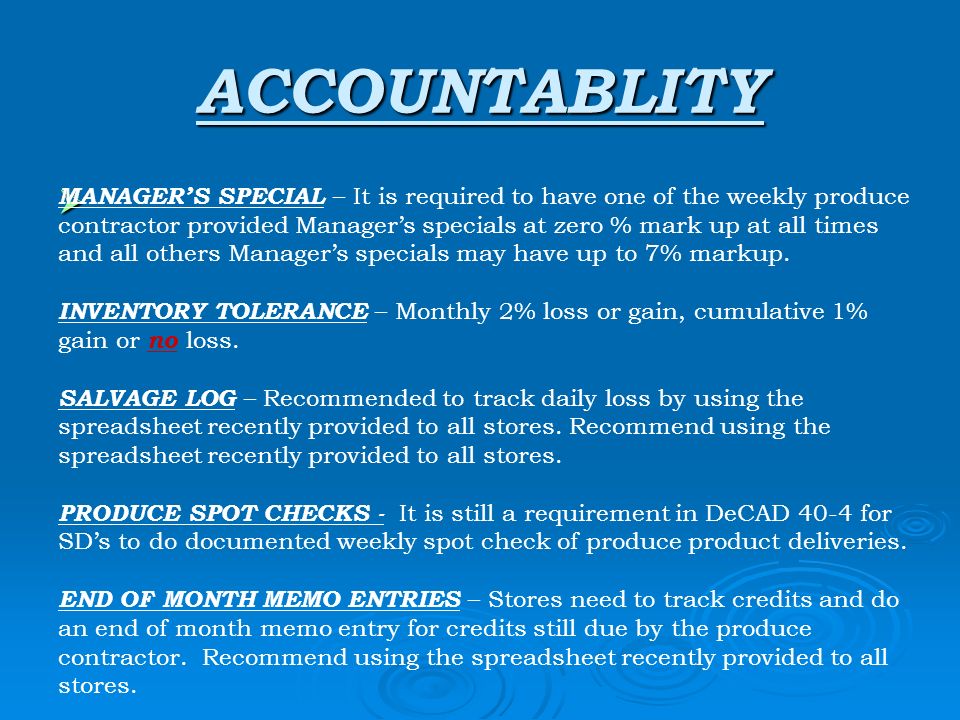 ACCOUNTABLITY

MANAGER'S SPECIAL – It is required to have one of the weekly produce contractor provided Manager's specials at zero % mark up at all times and all others Manager's specials may have up to 7% markup.

INVENTORY TOLERANCE – Monthly 2% loss or gain, cumulative 1% gain or no loss.

SALVAGE LOG – Recommended to track daily loss by using the spreadsheet recently provided to all stores. Recommend using the spreadsheet recently provided to all stores.

PRODUCE SPOT CHECKS - It is still a requirement in DeCAD 40-4 for SD's to do documented weekly spot check of produce product deliveries.

END OF MONTH MEMO ENTRIES – Stores need to track credits and do an end of month memo entry for credits still due by the produce contractor. Recommend using the spreadsheet recently provided to all stores.